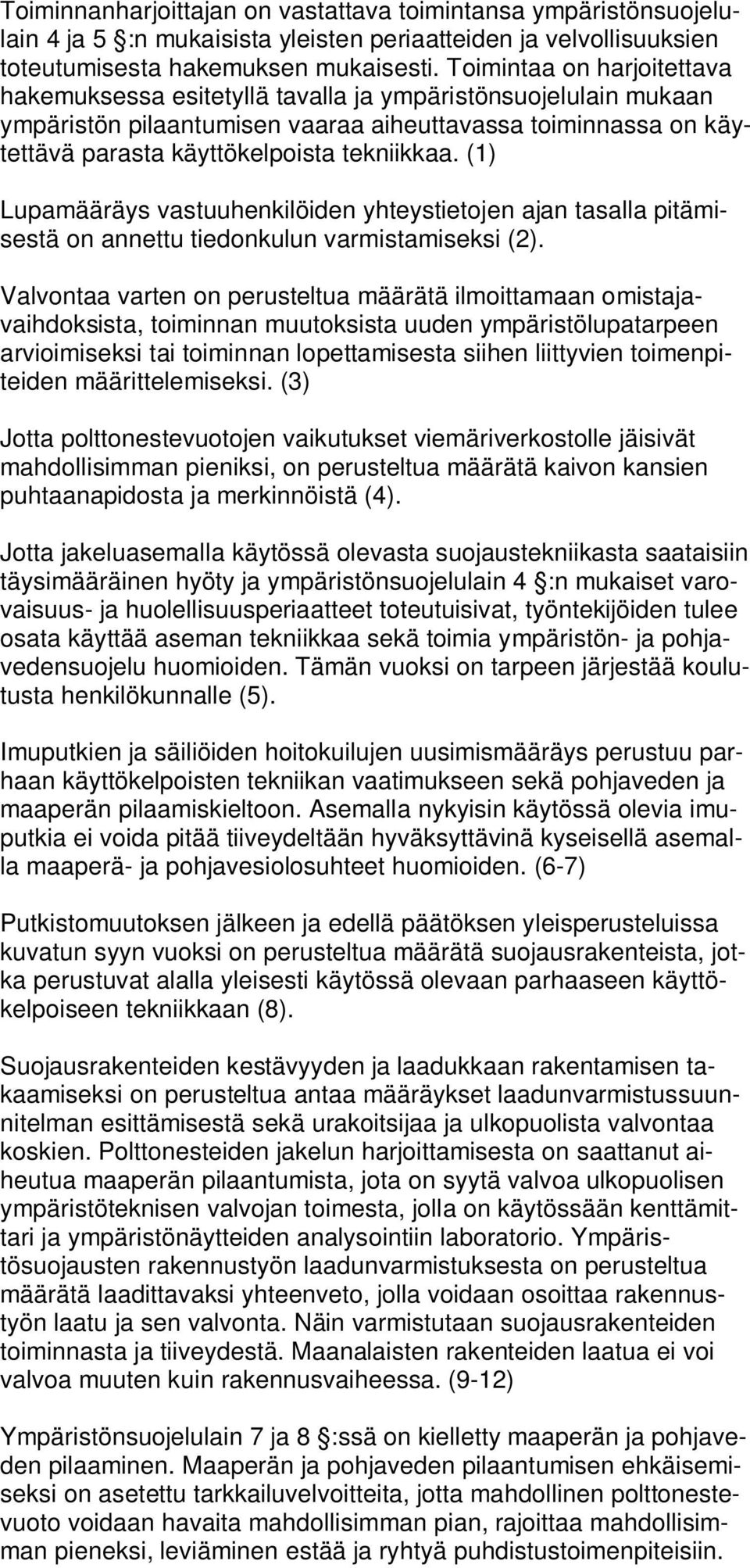 Toiminnanharjoittajan on vastattava toimintansa ympäristönsuojelulain 4 ja 5 :n mukaisista yleisten periaatteiden ja velvollisuuksien toteutumisesta hakemuksen mukaisesti. Toimintaa on harjoitettava hakemuksessa esitetyllä tavalla ja ympäristönsuojelulain mukaan ympäristön pilaantumisen vaaraa aiheuttavassa toiminnassa on käytettävä parasta käyttökelpoista tekniikkaa. (1)

Lupamääräys vastuuhenkilöiden yhteystietojen ajan tasalla pitämisestä on annettu tiedonkulun varmistamiseksi (2).

Valvontaa varten on perusteltua määrätä ilmoittamaan omistajavaihdoksista, toiminnan muutoksista uuden ympäristölupatarpeen arvioimiseksi tai toiminnan lopettamisesta siihen liittyvien toimenpiteiden määrittelemiseksi. (3)

Jotta polttonestevuotojen vaikutukset viemäriverkostolle jäisivät mahdollisimman pieniksi, on perusteltua määrätä kaivon kansien puhtaanapidosta ja merkinnöistä (4).

Jotta jakeluasemalla käytössä olevasta suojaustekniikasta saataisiin täysimääräinen hyöty ja ympäristönsuojelulain 4 :n mukaiset varovaisuus- ja huolellisuusperiaatteet toteutuisivat, työntekijöiden tulee osata käyttää aseman tekniikkaa sekä toimia ympäristön- ja pohjavedensuojelu huomioiden. Tämän vuoksi on tarpeen järjestää koulutusta henkilökunnalle (5).

Imuputkien ja säiliöiden hoitokuilujen uusimismääräys perustuu parhaan käyttökelpoisten tekniikan vaatimukseen sekä pohjaveden ja maaperän pilaamiskieltoon. Asemalla nykyisin käytössä olevia imuputkia ei voida pitää tiiveydeltään hyväksyttävinä kyseisellä asemalla maaperä- ja pohjavesiolosuhteet huomioiden. (6-7)

Putkistomuutoksen jälkeen ja edellä päätöksen yleisperusteluissa kuvatun syyn vuoksi on perusteltua määrätä suojausrakenteista, jotka perustuvat alalla yleisesti käytössä olevaan parhaaseen käyttökelpoiseen tekniikkaan (8).

Suojausrakenteiden kestävyyden ja laadukkaan rakentamisen takaamiseksi on perusteltua antaa määräykset laadunvarmistussuunnitelman esittämisestä sekä urakoitsijaa ja ulkopuolista valvontaa koskien. Polttonesteiden jakelun harjoittamisesta on saattanut aiheutua maaperän pilaantumista, jota on syytä valvoa ulkopuolisen ympäristöteknisen valvojan toimesta, jolla on käytössään kenttämittari ja ympäristönäytteiden analysointiin laboratorio. Ympäristösuojausten rakennustyön laadunvarmistuksesta on perusteltua määrätä laadittavaksi yhteenveto, jolla voidaan osoittaa rakennustyön laatu ja sen valvonta. Näin varmistutaan suojausrakenteiden toiminnasta ja tiiveydestä. Maanalaisten rakenteiden laatua ei voi valvoa muuten kuin rakennusvaiheessa. (9-12)

Ympäristönsuojelulain 7 ja 8 :ssä on kielletty maaperän ja pohjaveden pilaaminen. Maaperän ja pohjaveden pilaantumisen ehkäisemiseksi on asetettu tarkkailuvelvoitteita, jotta mahdollinen polttonestevuoto voidaan havaita mahdollisimman pian, rajoittaa mahdollisimman pieneksi, leviäminen estää ja ryhtyä puhdistustoimenpiteisiin.